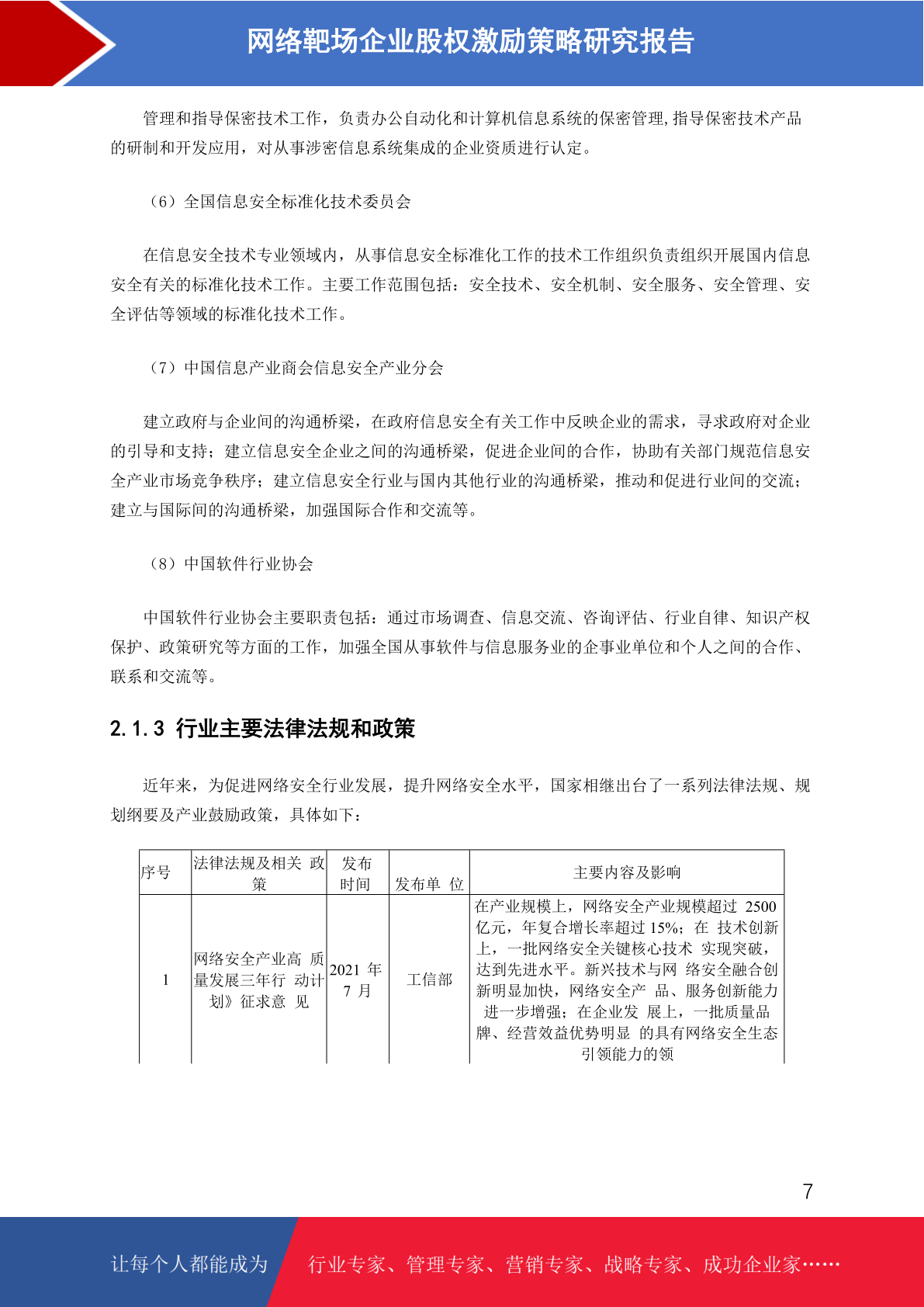 网络靶场企业股权激励策略研究报告

管理和指导保密技术工作，负责办公自动化和计算机信息系统的保密管理,指导保密技术产品的研制和开发应用，对从事涉密信息系统集成的企业资质进行认定。

（6）全国信息安全标准化技术委员会

在信息安全技术专业领域内，从事信息安全标准化工作的技术工作组织负责组织开展国内信息安全有关的标准化技术工作。主要工作范围包括：安全技术、安全机制、安全服务、安全管理、安全评估等领域的标准化技术工作。

（7）中国信息产业商会信息安全产业分会

建立政府与企业间的沟通桥梁，在政府信息安全有关工作中反映企业的需求，寻求政府对企业的引导和支持；建立信息安全企业之间的沟通桥梁，促进企业间的合作，协助有关部门规范信息安全产业市场竞争秩序；建立信息安全行业与国内其他行业的沟通桥梁，推动和促进行业间的交流；建立与国际间的沟通桥梁，加强国际合作和交流等。

（8）中国软件行业协会

中国软件行业协会主要职责包括：通过市场调查、信息交流、咨询评估、行业自律、知识产权保护、政策研究等方面的工作，加强全国从事软件与信息服务业的企事业单位和个人之间的合作、联系和交流等。

2.1.3 行业主要法律法规和政策

近年来，为促进网络安全行业发展，提升网络安全水平，国家相继出台了一系列法律法规、规划纲要及产业鼓励政策，具体如下：

| 序号 | 法律法规及相关 政策 | 发布时间 | 发布单 位 | 主要内容及影响 |
|---|---|---|---|---|
| 1 | 网络安全产业高 质量发展三年行 动计划》征求意 见 | 2021 年 7 月 | 工信部 | 在产业规模上，网络安全产业规模超过 2500 亿元，年复合增长率超过 15%；在 技术创新上，一批网络安全关键核心技术 实现突破，达到先进水平。新兴技术与网 络安全融合创新明显加快，网络安全产 品、服务创新能力进一步增强；在企业发 展上，一批质量品牌、经营效益优势明显 的具有网络安全生态引领能力的领 |

7

让每个人都能成为 行业专家、管理专家、营销专家、战略专家、成功企业家……